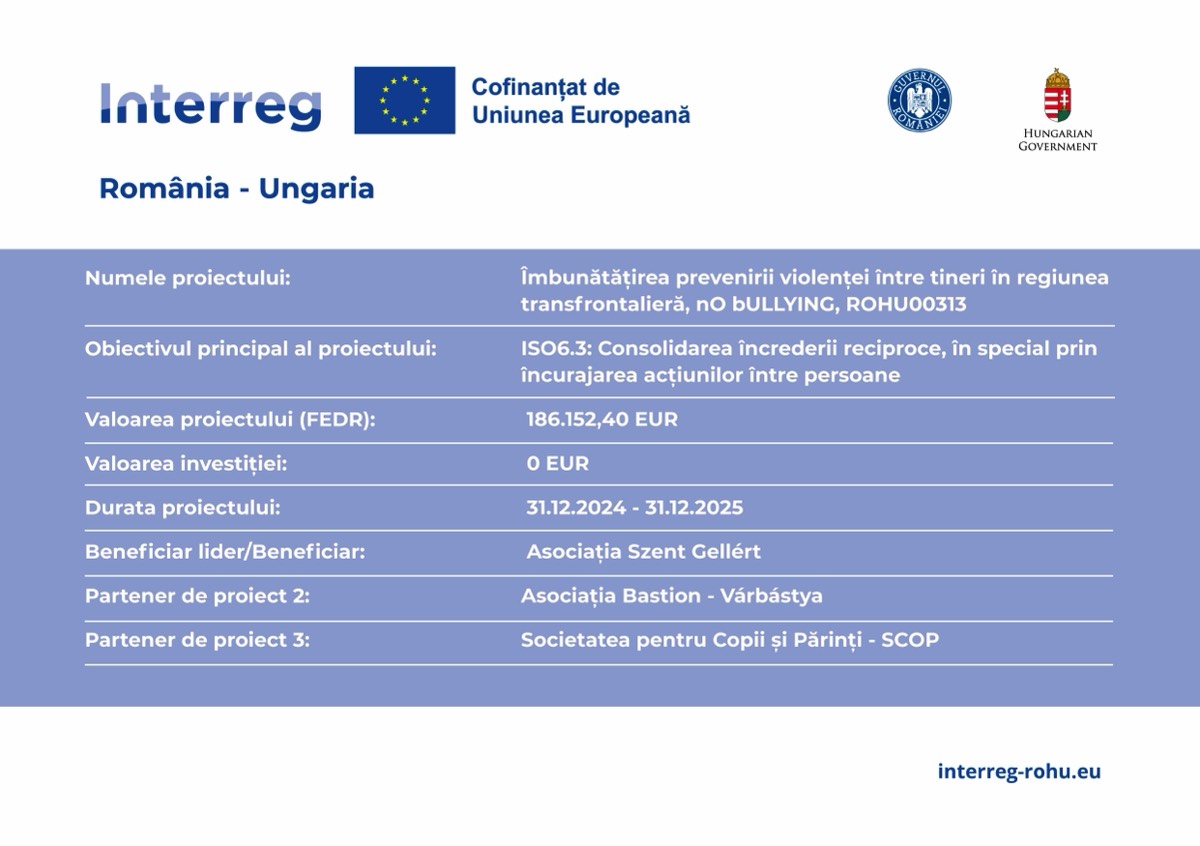 Interreg

Cofinanțat de Uniunea Europeană

GUVERNUL ROMÂNIEI

HUNGARIAN GOVERNMENT

România - Ungaria

| | |
|---|---|
| Numele proiectului: | Îmbunătățirea prevenirii violenței între tineri în regiunea transfrontalieră, nO bULLYING, ROHU00313 |
| Obiectivul principal al proiectului: | ISO6.3: Consolidarea încrederii reciproce, în special prin încurajarea acțiunilor între persoane |
| Valoarea proiectului (FEDR): | 186.152,40 EUR |
| Valoarea investiției: | 0 EUR |
| Durata proiectului: | 31.12.2024 - 31.12.2025 |
| Beneficiar lider/Beneficiar: | Asociația Szent Gellért |
| Partener de proiect 2: | Asociația Bastion - Várbástya |
| Partener de proiect 3: | Societatea pentru Copii și Părinți - SCOP |

interreg-rohu.eu